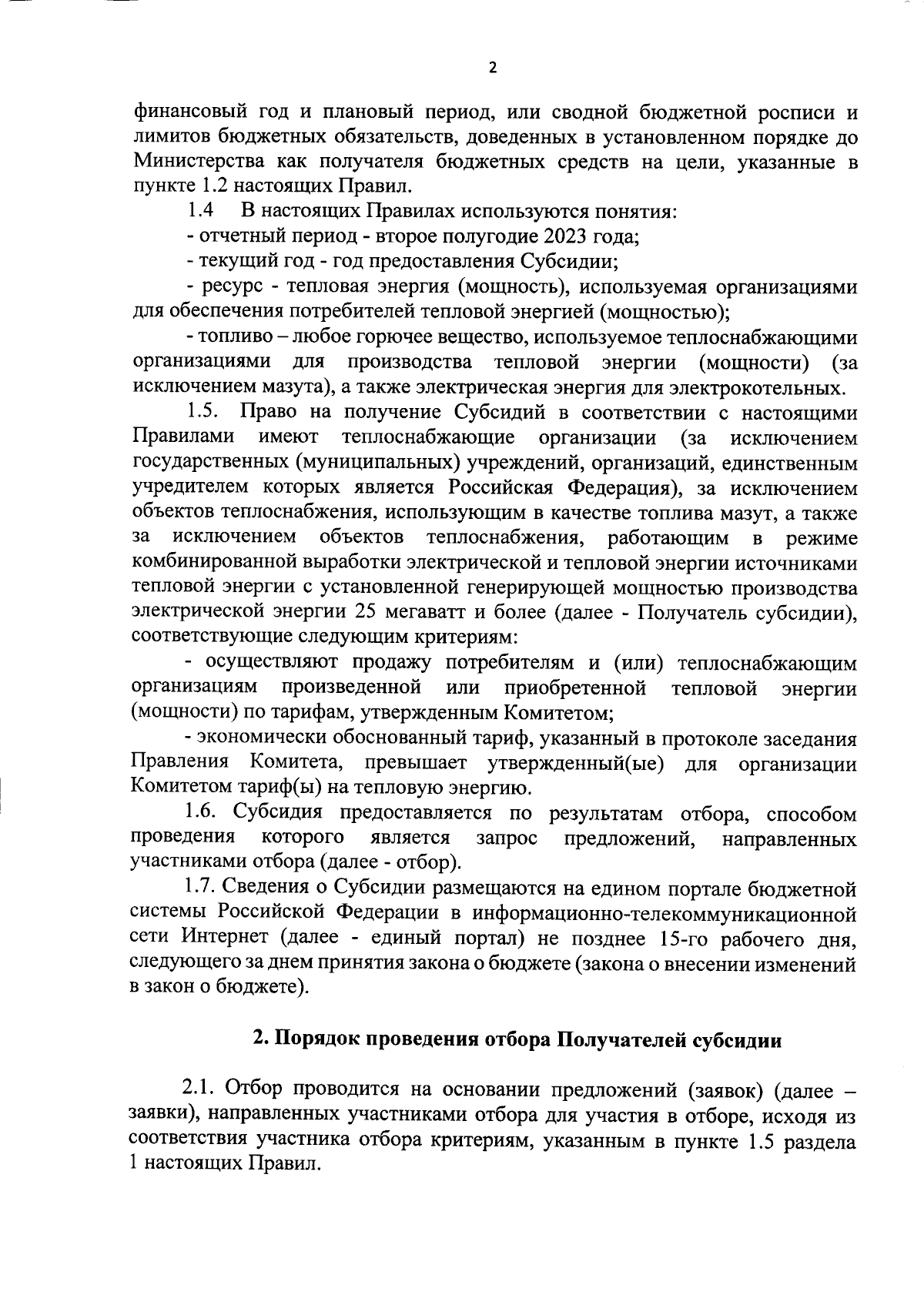 2

финансовый год и плановый период, или сводной бюджетной росписи и лимитов бюджетных обязательств, доведенных в установленном порядке до Министерства как получателя бюджетных средств на цели, указанные в пункте 1.2 настоящих Правил.

1.4 В настоящих Правилах используются понятия:

- отчетный период - второе полугодие 2023 года;

- текущий год - год предоставления Субсидии;

- ресурс - тепловая энергия (мощность), используемая организациями для обеспечения потребителей тепловой энергией (мощностью);

- топливо – любое горючее вещество, используемое теплоснабжающими организациями для производства тепловой энергии (мощности) (за исключением мазута), а также электрическая энергия для электрокотельных.

1.5. Право на получение Субсидий в соответствии с настоящими Правилами имеют теплоснабжающие организации (за исключением государственных (муниципальных) учреждений, организаций, единственным учредителем которых является Российская Федерация), за исключением объектов теплоснабжения, использующим в качестве топлива мазут, а также за исключением объектов теплоснабжения, работающим в режиме комбинированной выработки электрической и тепловой энергии источниками тепловой энергии с установленной генерирующей мощностью производства электрической энергии 25 мегаватт и более (далее - Получатель субсидии), соответствующие следующим критериям:

- осуществляют продажу потребителям и (или) теплоснабжающим организациям произведенной или приобретенной тепловой энергии (мощности) по тарифам, утвержденным Комитетом;

- экономически обоснованный тариф, указанный в протоколе заседания Правления Комитета, превышает утвержденный(ые) для организации Комитетом тариф(ы) на тепловую энергию.

1.6. Субсидия предоставляется по результатам отбора, способом проведения которого является запрос предложений, направленных участниками отбора (далее - отбор).

1.7. Сведения о Субсидии размещаются на едином портале бюджетной системы Российской Федерации в информационно-телекоммуникационной сети Интернет (далее - единый портал) не позднее 15-го рабочего дня, следующего за днем принятия закона о бюджете (закона о внесении изменений в закон о бюджете).

2. Порядок проведения отбора Получателей субсидии

2.1. Отбор проводится на основании предложений (заявок) (далее – заявки), направленных участниками отбора для участия в отборе, исходя из соответствия участника отбора критериям, указанным в пункте 1.5 раздела 1 настоящих Правил.